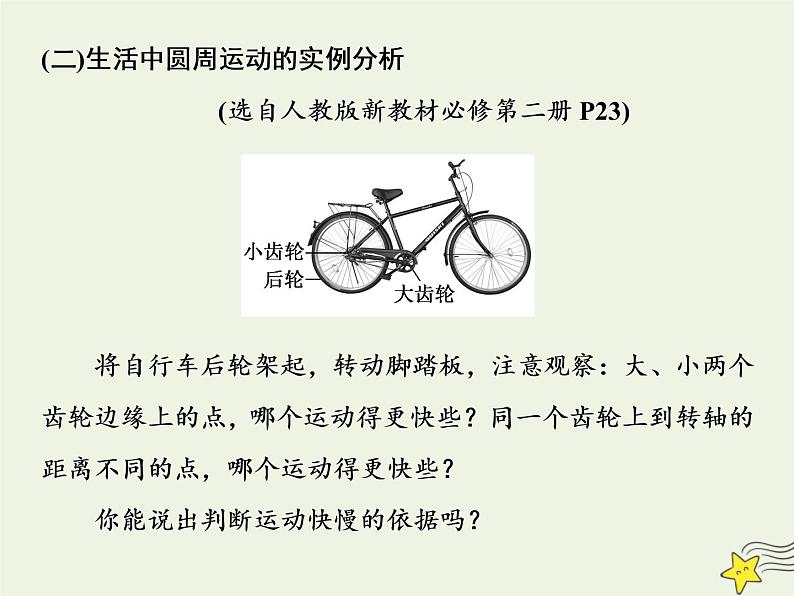 (二)生活中圆周运动的实例分析

(选自人教版新教材必修第二册 P23)

小齿轮

后轮

大齿轮

将自行车后轮架起，转动脚踏板，注意观察：大、小两个齿轮边缘上的点，哪个运动得更快些？同一个齿轮上到转轴的距离不同的点，哪个运动得更快些？

你能说出判断运动快慢的依据吗？